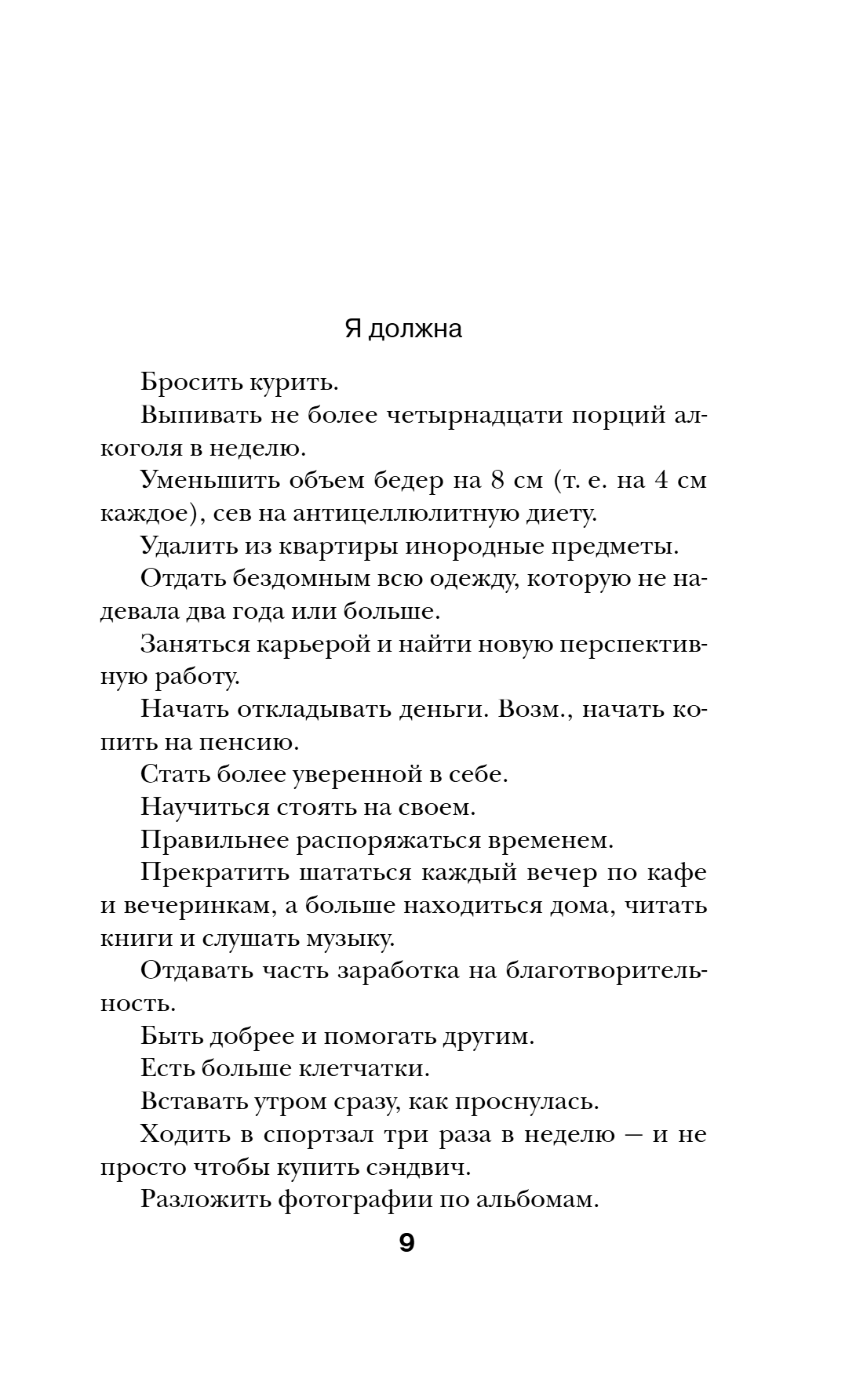 Я должна

Бросить курить.

Выпивать не более четырнадцати порций алкоголя в неделю.

Уменьшить объем бедер на 8 см (т. е. на 4 см каждое), сев на антицеллюлитную диету.

Удалить из квартиры инородные предметы.

Отдать бездомным всю одежду, которую не надевала два года или больше.

Заняться карьерой и найти новую перспективную работу.

Начать откладывать деньги. Возм., начать копить на пенсию.

Стать более уверенной в себе.

Научиться стоять на своем.

Правильнее распоряжаться временем.

Прекратить шататься каждый вечер по кафе и вечеринкам, а больше находиться дома, читать книги и слушать музыку.

Отдавать часть заработка на благотворительность.

Быть добрее и помогать другим.

Есть больше клетчатки.

Вставать утром сразу, как проснулась.

Ходить в спортзал три раза в неделю — и не просто чтобы купить сэндвич.

Разложить фотографии по альбомам.

9